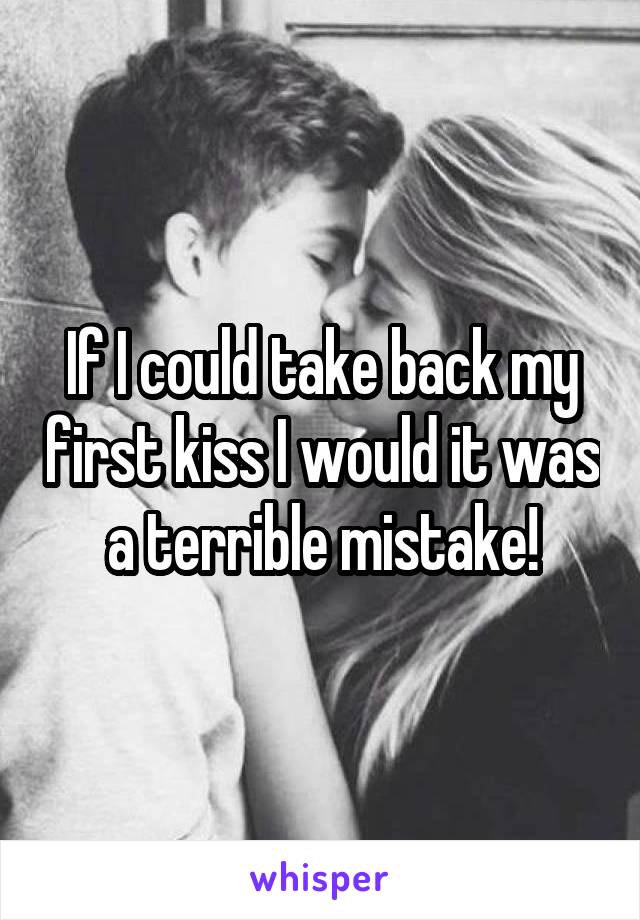 If I could take back my first kiss I would it was a terrible mistake!

whisper